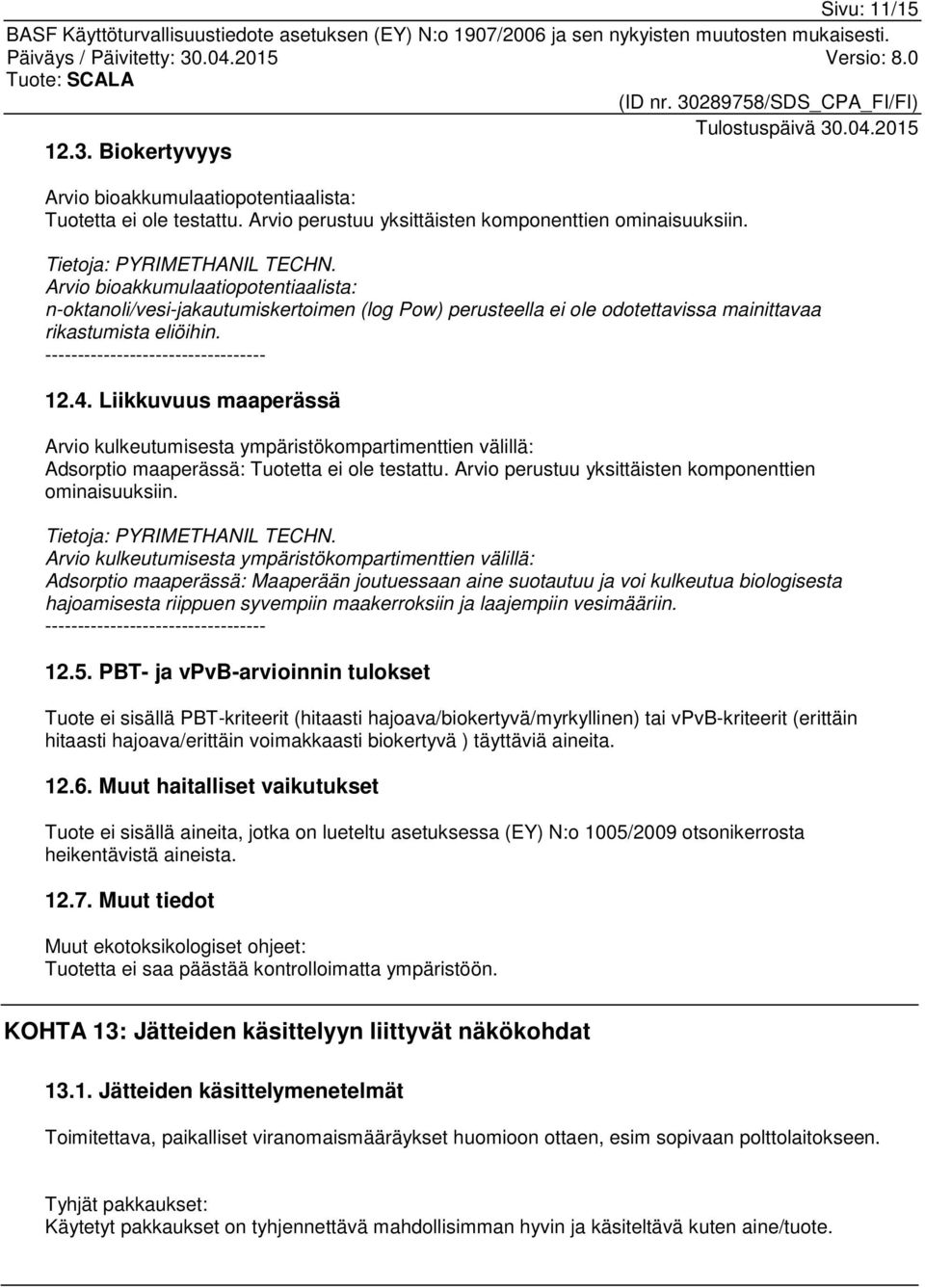 Sivu: 11/15
BASF Käyttöturvallisuustiedote asetuksen (EY) N:o 1907/2006 ja sen nykyisten muutosten mukaisesti.
Päiväys / Päivitetty: 30.04.2015 Versio: 8.0
Tuote: SCALA
(ID nr. 30289758/SDS_CPA_FI/FI)
Tulostuspäivä 30.04.2015

12.3. Biokertyvyys

Arvio bioakkumulaatiopotentiaalista:
Tuotetta ei ole testattu. Arvio perustuu yksittäisten komponenttien ominaisuuksiin.

Tietoja: PYRIMETHANIL TECHN.
Arvio bioakkumulaatiopotentiaalista:
n-oktanoli/vesi-jakautumiskertoimen (log Pow) perusteella ei ole odotettavissa mainittavaa rikastumista eliöihin.
----------------------------------

12.4. Liikkuvuus maaperässä

Arvio kulkeutumisesta ympäristökompartimenttien välillä:
Adsorptio maaperässä: Tuotetta ei ole testattu. Arvio perustuu yksittäisten komponenttien ominaisuuksiin.

Tietoja: PYRIMETHANIL TECHN.
Arvio kulkeutumisesta ympäristökompartimenttien välillä:
Adsorptio maaperässä: Maaperään joutuessaan aine suotautuu ja voi kulkeutua biologisesta hajoamisesta riippuen syvempiin maakerroksiin ja laajempiin vesimääriin.
----------------------------------

12.5. PBT- ja vPvB-arvioinnin tulokset

Tuote ei sisällä PBT-kriteerit (hitaasti hajoava/biokertyvä/myrkyllinen) tai vPvB-kriteerit (erittäin hitaasti hajoava/erittäin voimakkaasti biokertyvä ) täyttäviä aineita.

12.6. Muut haitalliset vaikutukset

Tuote ei sisällä aineita, jotka on lueteltu asetuksessa (EY) N:o 1005/2009 otsonikerrosta heikentävistä aineista.

12.7. Muut tiedot

Muut ekotoksikologiset ohjeet:
Tuotetta ei saa päästää kontrolloimatta ympäristöön.

KOHTA 13: Jätteiden käsittelyyn liittyvät näkökohdat

13.1. Jätteiden käsittelymenetelmät

Toimitettava, paikalliset viranomaismääräykset huomioon ottaen, esim sopivaan polttolaitokseen.

Tyhjät pakkaukset:
Käytetyt pakkaukset on tyhjennettävä mahdollisimman hyvin ja käsiteltävä kuten aine/tuote.